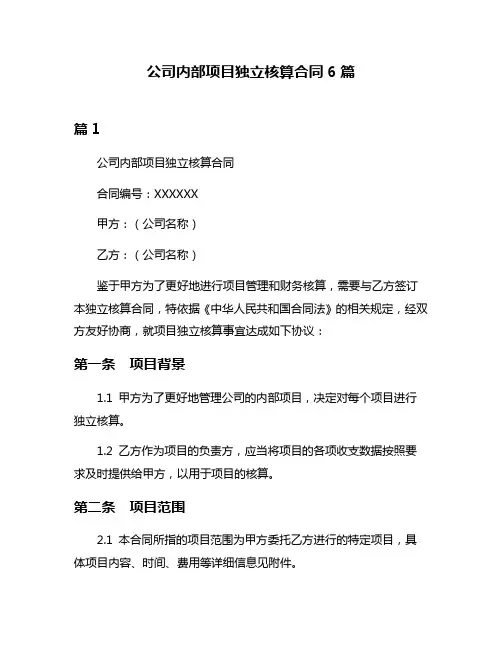 公司内部项目独立核算合同 6 篇

篇 1

公司内部项目独立核算合同

合同编号：XXXXXX

甲方：（公司名称）

乙方：（公司名称）

鉴于甲方为了更好地进行项目管理和财务核算，需要与乙方签订本独立核算合同，特依据《中华人民共和国合同法》的相关规定，经双方友好协商，就项目独立核算事宜达成如下协议：

第一条　项目背景

1.1 甲方为了更好地管理公司的内部项目，决定对每个项目进行独立核算。

1.2 乙方作为项目的负责方，应当将项目的各项收支数据按照要求及时提供给甲方，以用于项目的核算。

第二条　项目范围

2.1 本合同所指的项目范围为甲方委托乙方进行的特定项目，具体项目内容、时间、费用等详细信息见附件。